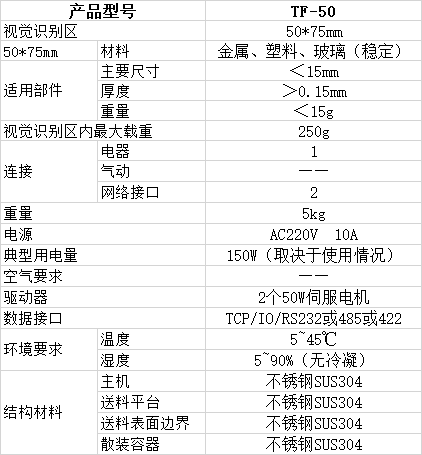 | 产品型号 | | TF-50 |
|---|---|---|
| 视觉识别区 | | 50*75mm |
| 50*75mm | 材料 | 金属、塑料、玻璃（稳定） |
| 适用部件 | 主要尺寸 | ＜15mm |
| | 厚度 | ＞0.15mm |
| | 重量 | ＜15g |
| 视觉识别区内最大载重 | | 250g |
| 连接 | 电器 | 1 |
| | 气动 | —— |
| | 网络接口 | 2 |
| 重量 | | 5kg |
| 电源 | | AC220V 10A |
| 典型用电量 | | 150W（取决于使用情况） |
| 空气要求 | | —— |
| 驱动器 | | 2个50W伺服电机 |
| 数据接口 | | TCP/IO/RS232或485或422 |
| 环境要求 | 温度 | 5~45℃ |
| | 湿度 | 5~90%（无冷凝） |
| 结构材料 | 主机 | 不锈钢SUS304 |
| | 送料平台 | 不锈钢SUS304 |
| | 送料表面边界 | 不锈钢SUS304 |
| | 散装容器 | 不锈钢SUS304 |